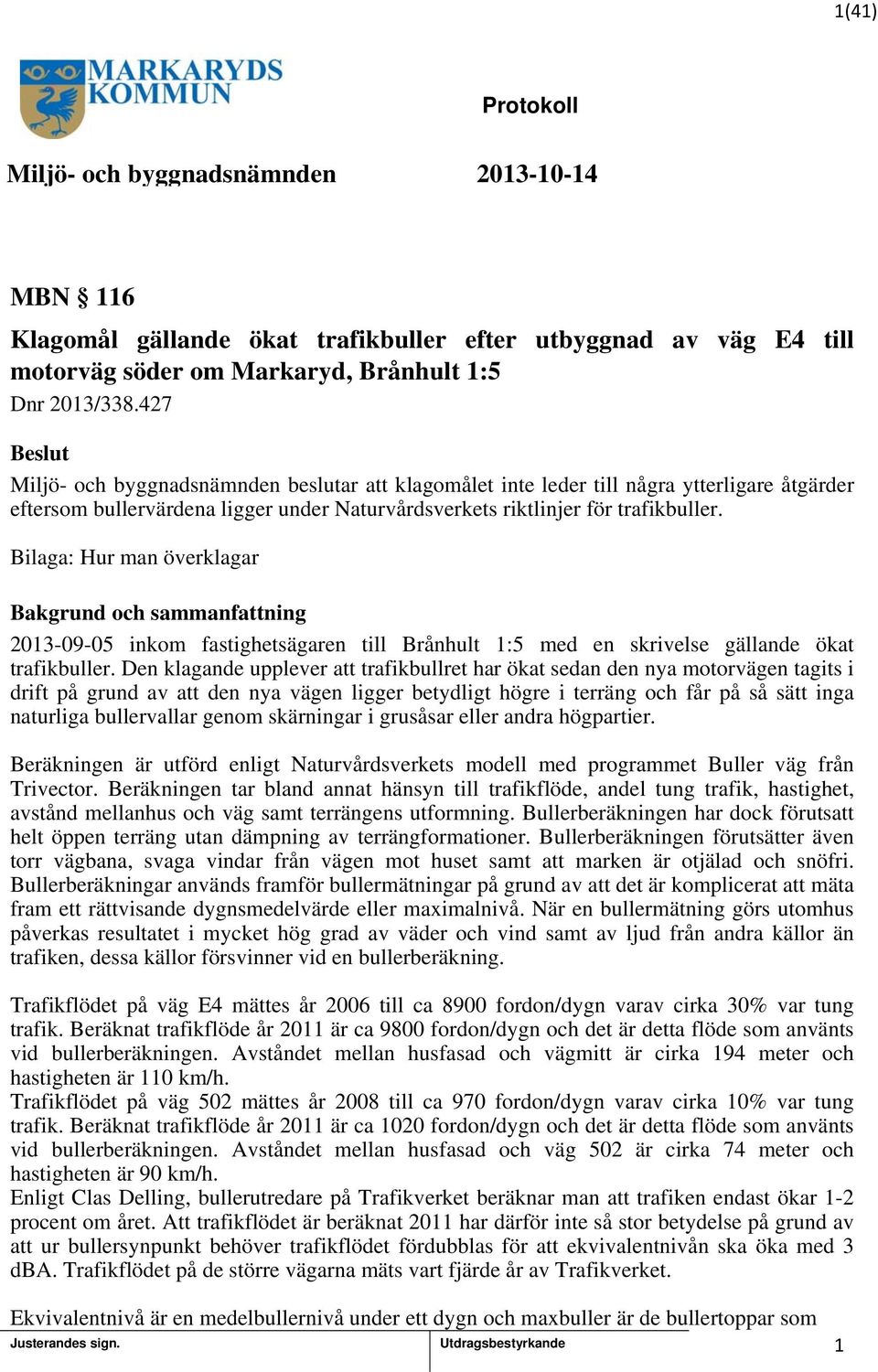 1(41)

MARKARYDS KOMMUN

Protokoll

Miljö- och byggnadsnämnden 2013-10-14

MBN § 116

Klagomål gällande ökat trafikbuller efter utbyggnad av väg E4 till motorväg söder om Markaryd, Brånhult 1:5

Dnr 2013/338.427

Beslut

Miljö- och byggnadsnämnden beslutar att klagomålet inte leder till några ytterligare åtgärder eftersom bullervärdena ligger under Naturvårdsverkets riktlinjer för trafikbuller.

Bilaga: Hur man överklagar

Bakgrund och sammanfattning

2013-09-05 inkom fastighetsägaren till Brånhult 1:5 med en skrivelse gällande ökat trafikbuller. Den klagande upplever att trafikbullret har ökat sedan den nya motorvägen tagits i drift på grund av att den nya vägen ligger betydligt högre i terräng och får på så sätt inga naturliga bullervallar genom skärningar i grusåsar eller andra högpartier.

Beräkningen är utförd enligt Naturvårdsverkets modell med programmet Buller väg från Trivector. Beräkningen tar bland annat hänsyn till trafikflöde, andel tung trafik, hastighet, avstånd mellanhus och väg samt terrängens utformning. Bullerberäkningen har dock förutsatt helt öppen terräng utan dämpning av terrängformationer. Bullerberäkningen förutsätter även torr vägbana, svaga vindar från vägen mot huset samt att marken är otjälad och snöfri. Bullerberäkningar används framför bullermätningar på grund av att det är komplicerat att mäta fram ett rättvisande dygnsmedelvärde eller maximalnivå. När en bullermätning görs utomhus påverkas resultatet i mycket hög grad av väder och vind samt av ljud från andra källor än trafiken, dessa källor försvinner vid en bullerberäkning.

Trafikflödet på väg E4 mättes år 2006 till ca 8900 fordon/dygn varav cirka 30% var tung trafik. Beräknat trafikflöde år 2011 är ca 9800 fordon/dygn och det är detta flöde som använts vid bullerberäkningen. Avståndet mellan husfasad och vägmitt är cirka 194 meter och hastigheten är 110 km/h.
Trafikflödet på väg 502 mättes år 2008 till ca 970 fordon/dygn varav cirka 10% var tung trafik. Beräknat trafikflöde år 2011 är ca 1020 fordon/dygn och det är detta flöde som använts vid bullerberäkningen. Avståndet mellan husfasad och väg 502 är cirka 74 meter och hastigheten är 90 km/h.
Enligt Clas Delling, bullerutredare på Trafikverket beräknar man att trafiken endast ökar 1-2 procent om året. Att trafikflödet är beräknat 2011 har därför inte så stor betydelse på grund av att ur bullersynpunkt behöver trafikflödet fördubblas för att ekvivalentnivån ska öka med 3 dBA. Trafikflödet på de större vägarna mäts vart fjärde år av Trafikverket.

Ekvivalentnivå är en medelbullernivå under ett dygn och maxbuller är de bullertoppar som

Justerandes sign.
Utdragsbestyrkande
1